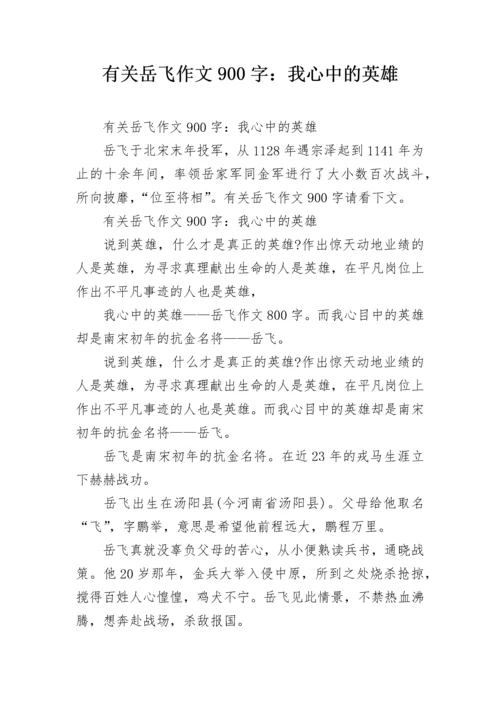 有关岳飞作文 900 字：我心中的英雄

有关岳飞作文 900 字：我心中的英雄

岳飞于北宋末年投军，从 1128 年遇宗泽起到 1141 年为止的十余年间，率领岳家军同金军进行了大小数百次战斗，所向披靡，“位至将相”。有关岳飞作文 900 字请看下文。

有关岳飞作文 900 字：我心中的英雄

说到英雄，什么才是真正的英雄?作出惊天动地业绩的人是英雄，为寻求真理献出生命的人是英雄，在平凡岗位上作出不平凡事迹的人也是英雄，

我心中的英雄——岳飞作文 800 字。而我心目中的英雄却是南宋初年的抗金名将——岳飞。

说到英雄，什么才是真正的英雄?作出惊天动地业绩的人是英雄，为寻求真理献出生命的人是英雄，在平凡岗位上作出不平凡事迹的人也是英雄。而我心目中的英雄却是南宋初年的抗金名将——岳飞。

岳飞是南宋初年的抗金名将。在近 23 年的戎马生涯立下赫赫战功。

岳飞出生在汤阳县(今河南省汤阳县)。父母给他取名“飞”，字鹏举，意思是希望他前程远大，鹏程万里。

岳飞真就没辜负父母的苦心，从小便熟读兵书，通晓战策。他 20 岁那年，金兵大举入侵中原，所到之处烧杀抢掠，搅得百姓人心惶惶，鸡犬不宁。岳飞见此情景，不禁热血沸腾，想奔赴战场，杀敌报国。